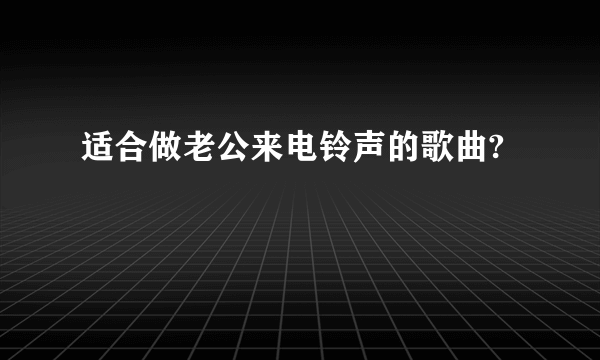 适合做老公来电铃声的歌曲?